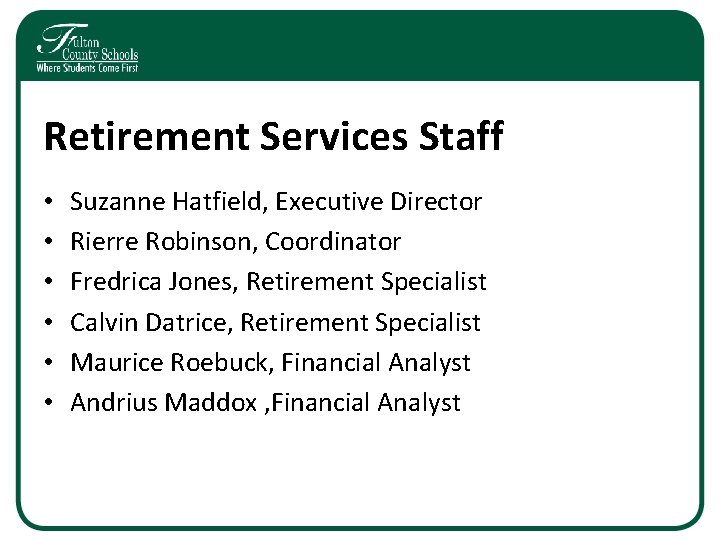 Fulton
County Schools
Where Students Come First

Retirement Services Staff

• Suzanne Hatfield, Executive Director
• Rierre Robinson, Coordinator
• Fredrica Jones, Retirement Specialist
• Calvin Datrice, Retirement Specialist
• Maurice Roebuck, Financial Analyst
• Andrius Maddox ,Financial Analyst